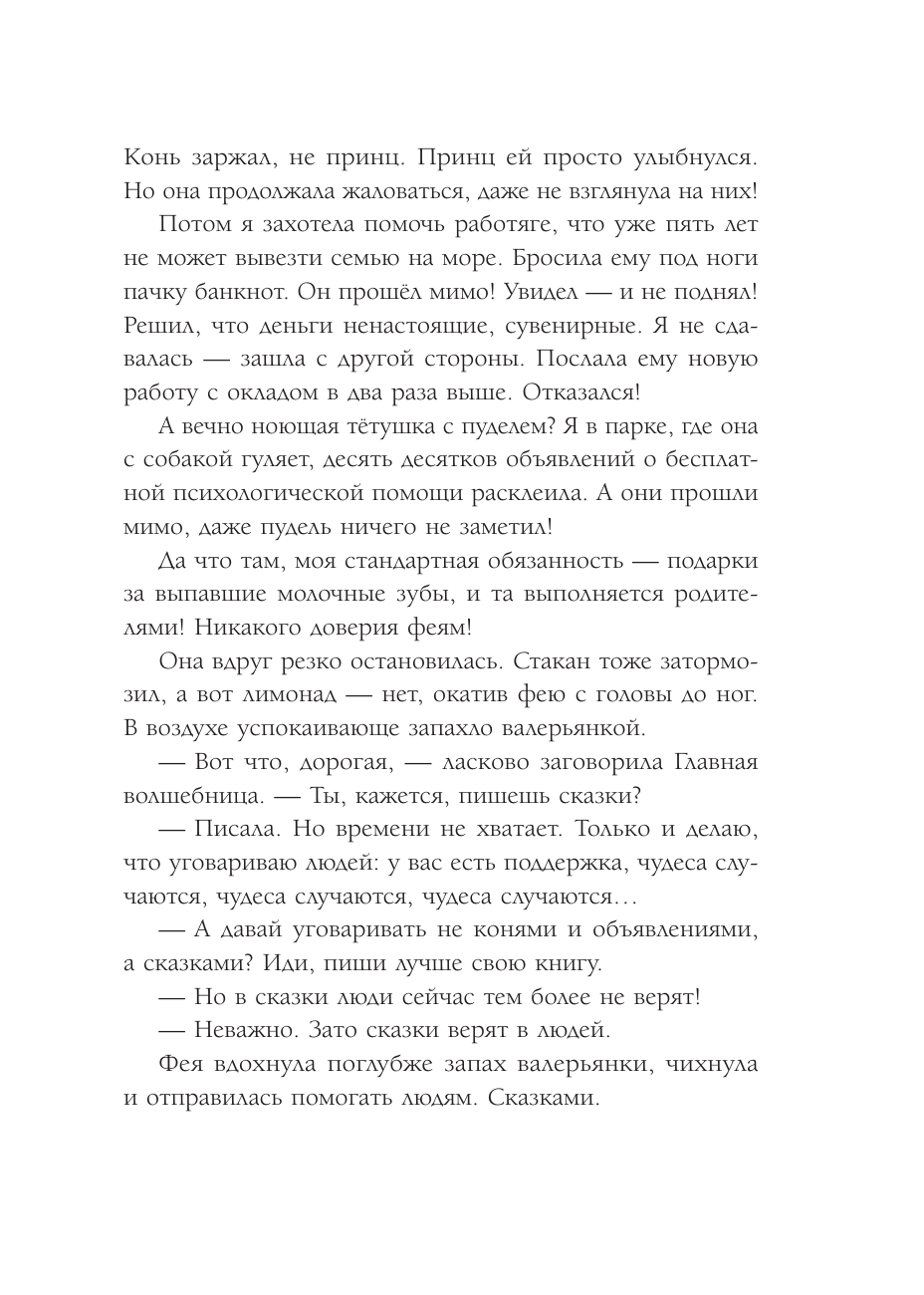 Конь заржал, не принц. Принц ей просто улыбнулся. Но она продолжала жаловаться, даже не взглянула на них!

Потом я захотела помочь работяге, что уже пять лет не может вывезти семью на море. Бросила ему под ноги пачку банкнот. Он прошёл мимо! Увидел — и не поднял! Решил, что деньги ненастоящие, сувенирные. Я не сдавалась — зашла с другой стороны. Послала ему новую работу с окладом в два раза выше. Отказался!

А вечно ноющая тётушка с пуделем? Я в парке, где она с собакой гуляет, десять десятков объявлений о бесплатной психологической помощи расклеила. А они прошли мимо, даже пудель ничего не заметил!

Да что там, моя стандартная обязанность — подарки за выпавшие молочные зубы, и та выполняется родителями! Никакого доверия феям!

Она вдруг резко остановилась. Стакан тоже затормозил, а вот лимонад — нет, окатив фею с головы до ног. В воздухе успокаивающе запахло валерьянкой.

— Вот что, дорогая, — ласково заговорила Главная волшебница. — Ты, кажется, пишешь сказки?

— Писала. Но времени не хватает. Только и делаю, что уговариваю людей: у вас есть поддержка, чудеса случаются, чудеса случаются, чудеса случаются…

— А давай уговаривать не конями и объявлениями, а сказками? Иди, пиши лучше свою книгу.

— Но в сказки люди сейчас тем более не верят!

— Неважно. Зато сказки верят в людей.

Фея вдохнула поглубже запах валерьянки, чихнула и отправилась помогать людям. Сказками.